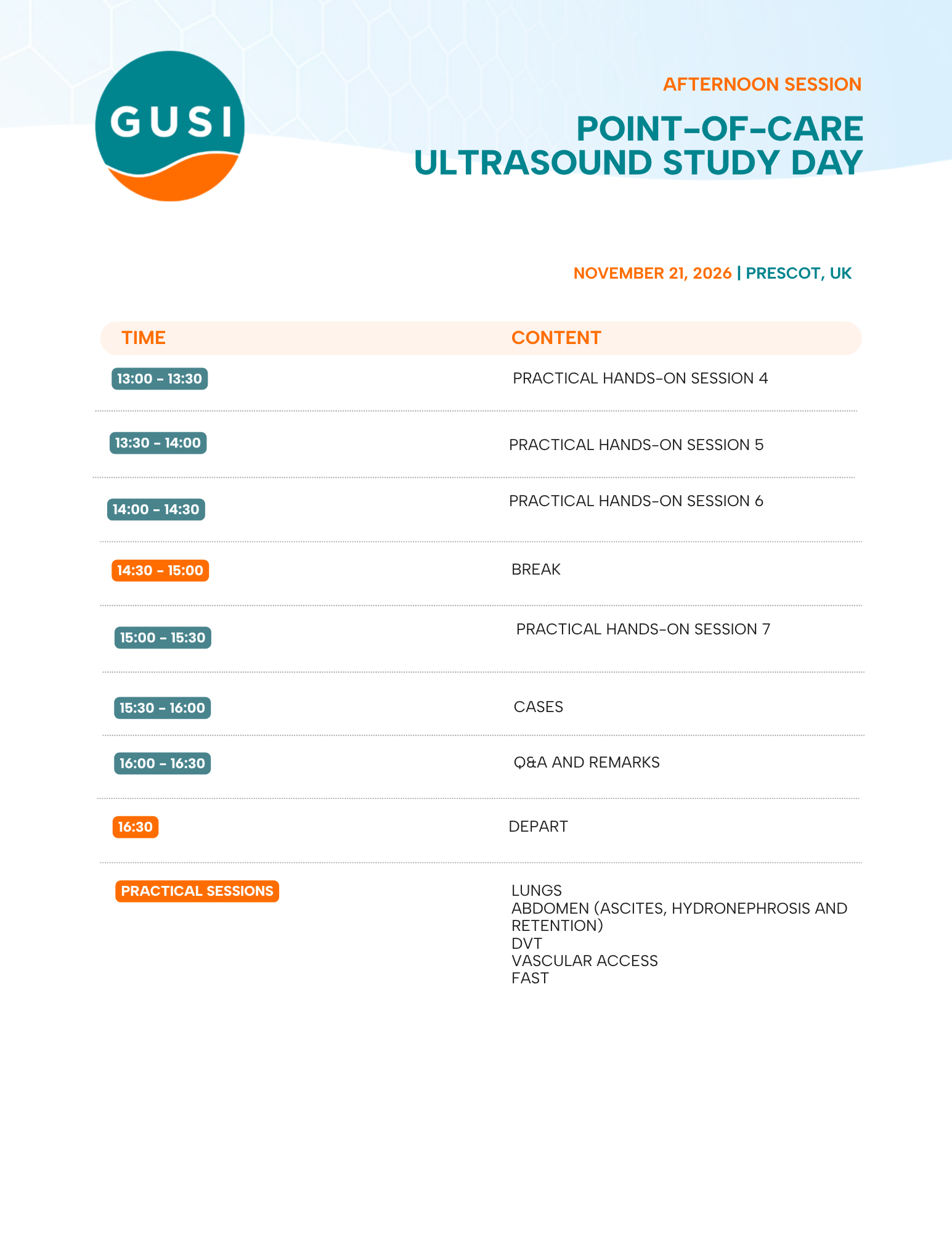 GUSI

AFTERNOON SESSION

POINT-OF-CARE ULTRASOUND STUDY DAY

NOVEMBER 21, 2026 | PRESCOT, UK

| TIME | CONTENT |
|---|---|
| 13:00 - 13:30 | PRACTICAL HANDS-ON SESSION 4 |
| 13:30 - 14:00 | PRACTICAL HANDS-ON SESSION 5 |
| 14:00 - 14:30 | PRACTICAL HANDS-ON SESSION 6 |
| 14:30 - 15:00 | BREAK |
| 15:00 - 15:30 | PRACTICAL HANDS-ON SESSION 7 |
| 15:30 - 16:00 | CASES |
| 16:00 - 16:30 | Q&A AND REMARKS |
| 16:30 | DEPART |
| PRACTICAL SESSIONS | LUNGS ABDOMEN (ASCITES, HYDRONEPHROSIS AND RETENTION) DVT VASCULAR ACCESS FAST |